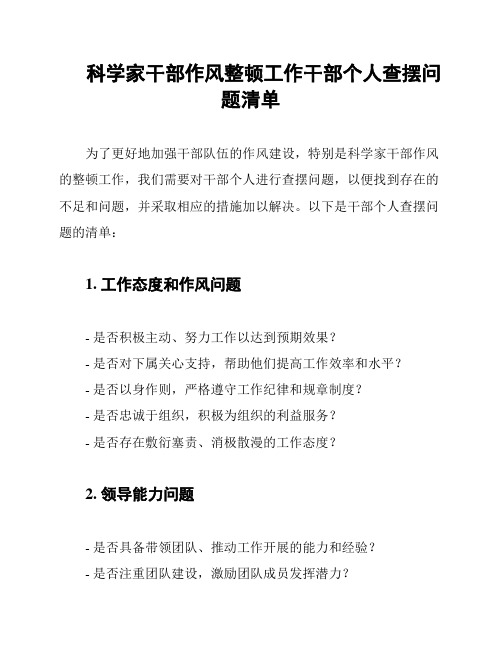 科学家干部作风整顿工作干部个人查摆问题清单

为了更好地加强干部队伍的作风建设，特别是科学家干部作风的整顿工作，我们需要对干部个人进行查摆问题，以便找到存在的不足和问题，并采取相应的措施加以解决。以下是干部个人查摆问题的清单：

1. 工作态度和作风问题

- 是否积极主动、努力工作以达到预期效果？
- 是否对下属关心支持，帮助他们提高工作效率和水平？
- 是否以身作则，严格遵守工作纪律和规章制度？
- 是否忠诚于组织，积极为组织的利益服务？
- 是否存在敷衍塞责、消极散漫的工作态度？

2. 领导能力问题

- 是否具备带领团队、推动工作开展的能力和经验？
- 是否注重团队建设，激励团队成员发挥潜力？